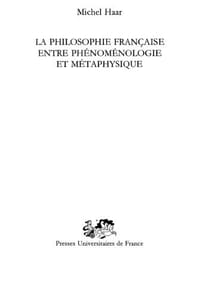 Michel Haar

LA PHILOSOPHIE FRANÇAISE ENTRE PHÉNOMÉNOLOGIE ET MÉTAPHYSIQUE

Presses Universitaires de France